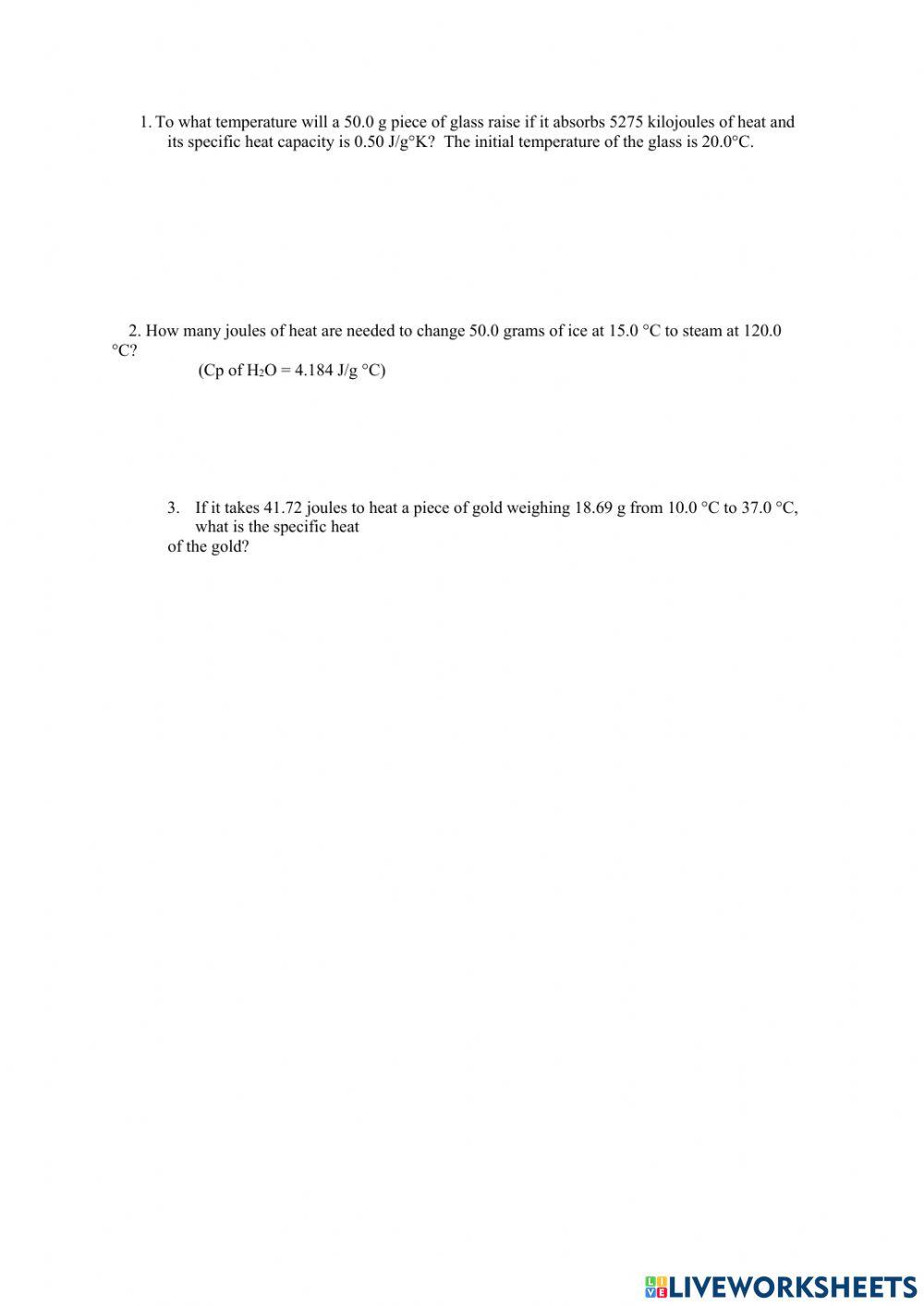 1. To what temperature will a 50.0 g piece of glass raise if it absorbs 5275 kilojoules of heat and its specific heat capacity is 0.50 J/g°K? The initial temperature of the glass is 20.0°C.

2. How many joules of heat are needed to change 50.0 grams of ice at 15.0 °C to steam at 120.0 °C?

(Cp of $H_2O$ = 4.184 J/g °C)

3. If it takes 41.72 joules to heat a piece of gold weighing 18.69 g from 10.0 °C to 37.0 °C, what is the specific heat of the gold?

LIVEWORKSHEETS